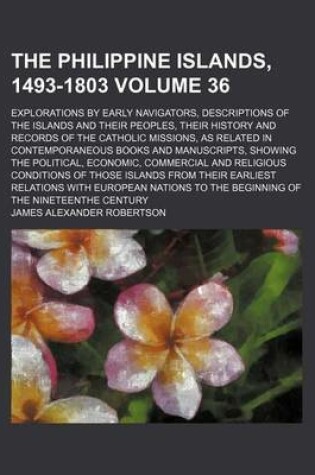 THE PHILIPPINE ISLANDS, 1493-1803 VOLUME 36

EXPLORATIONS BY EARLY NAVIGATORS, DESCRIPTIONS OF THE ISLANDS AND THEIR PEOPLES, THEIR HISTORY AND RECORDS OF THE CATHOLIC MISSIONS, AS RELATED IN CONTEMPORANEOUS BOOKS AND MANUSCRIPTS, SHOWING THE POLITICAL, ECONOMIC, COMMERCIAL AND RELIGIOUS CONDITIONS OF THOSE ISLANDS FROM THEIR EARLIEST RELATIONS WITH EUROPEAN NATIONS TO THE BEGINNING OF THE NINETEENTHE CENTURY

JAMES ALEXANDER ROBERTSON